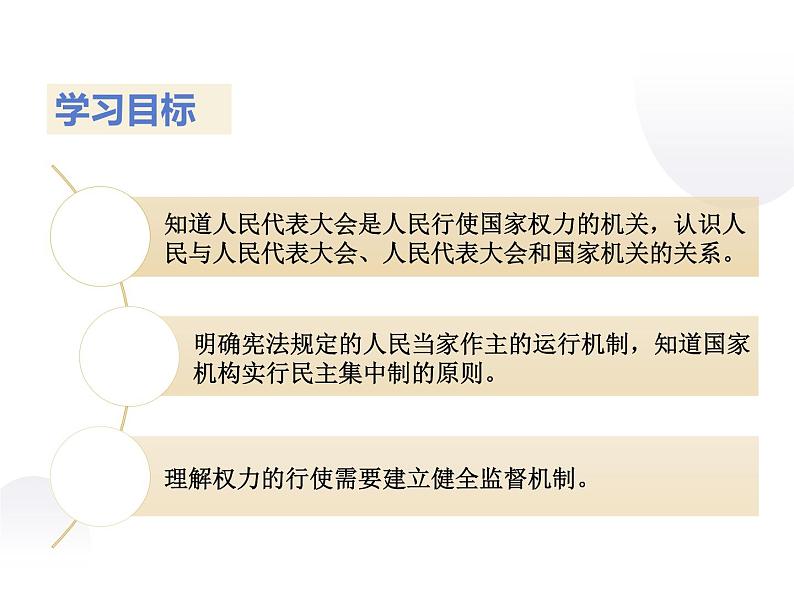 学习目标

知道人民代表大会是人民行使国家权力的机关，认识人民与人民代表大会、人民代表大会和国家机关的关系。

明确宪法规定的人民当家作主的运行机制，知道国家机构实行民主集中制的原则。

理解权力的行使需要建立健全监督机制。